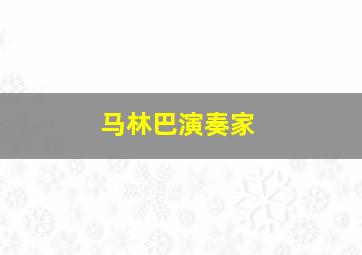 马林巴演奏家